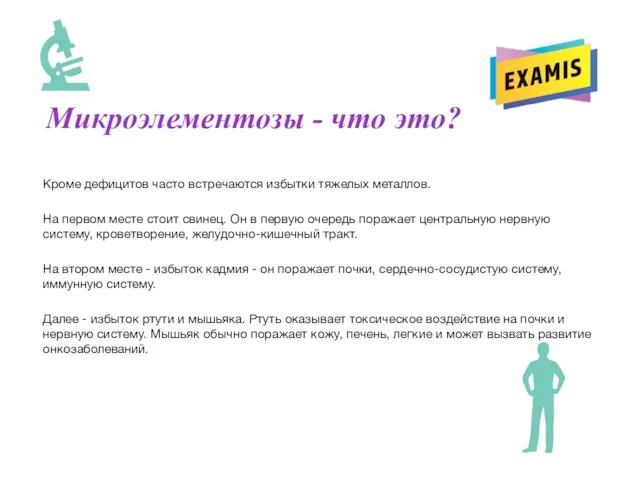 EXAMIS

Микроэлементозы - что это?

Кроме дефицитов часто встречаются избытки тяжелых металлов.

На первом месте стоит свинец. Он в первую очередь поражает центральную нервную систему, кроветворение, желудочно-кишечный тракт.

На втором месте - избыток кадмия - он поражает почки, сердечно-сосудистую систему, иммунную систему.

Далее - избыток ртути и мышьяка. Ртуть оказывает токсическое воздействие на почки и нервную систему. Мышьяк обычно поражает кожу, печень, легкие и может вызвать развитие онкозаболеваний.